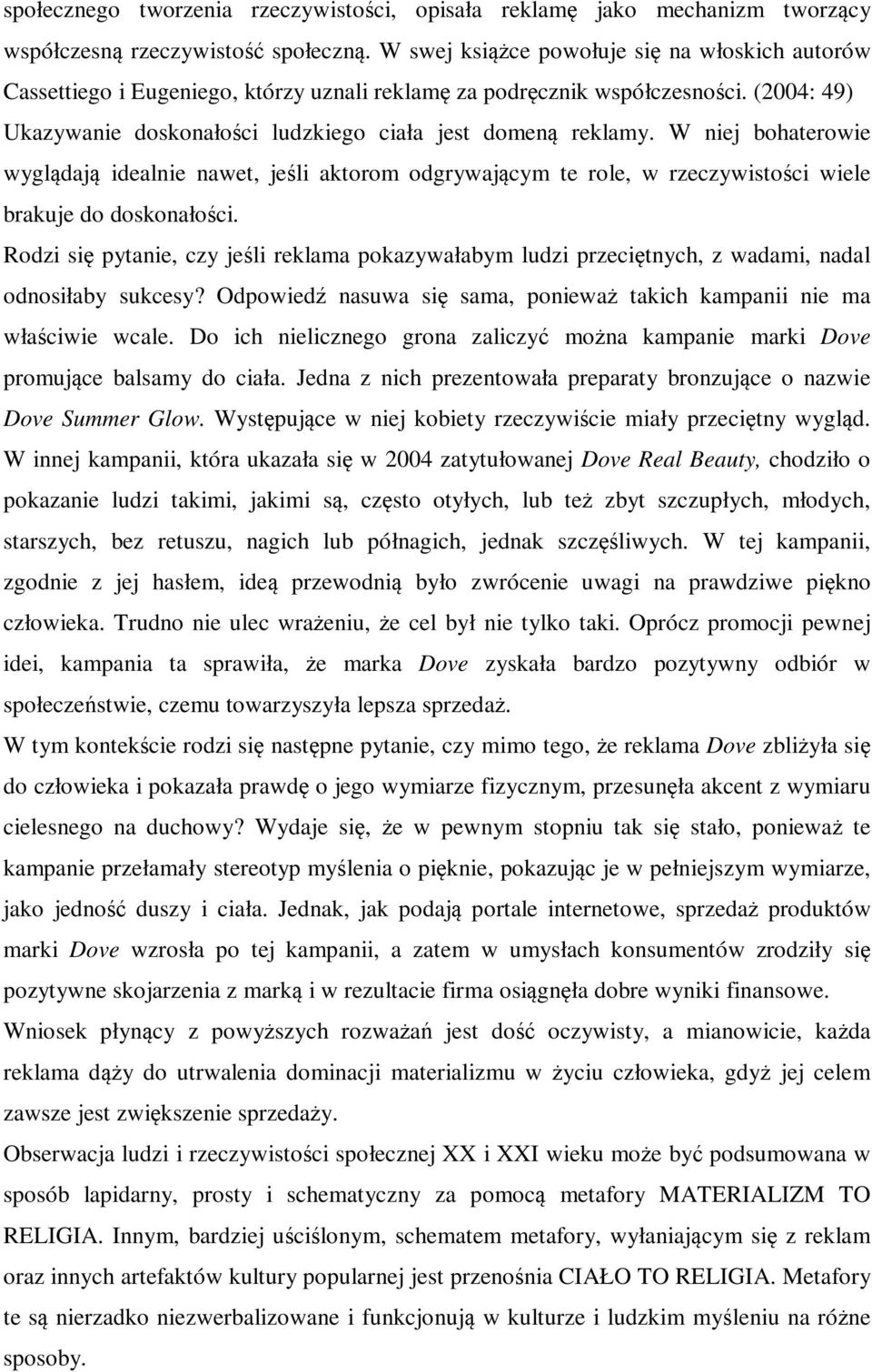 społecznego tworzenia rzeczywistości, opisała reklamę jako mechanizm tworzący współczesną rzeczywistość społeczną. W swej książce powołuje się na włoskich autorów Cassettiego i Eugeniego, którzy uznali reklamę za podręcznik współczesności. (2004: 49) Ukazywanie doskonałości ludzkiego ciała jest domeną reklamy. W niej bohaterowie wyglądają idealnie nawet, jeśli aktorom odgrywającym te role, w rzeczywistości wiele brakuje do doskonałości.

Rodzi się pytanie, czy jeśli reklama pokazywałabym ludzi przeciętnych, z wadami, nadal odnosiłaby sukcesy? Odpowiedź nasuwa się sama, ponieważ takich kampanii nie ma właściwie wcale. Do ich nielicznego grona zaliczyć można kampanie marki Dove promujące balsamy do ciała. Jedna z nich prezentowała preparaty bronzujące o nazwie Dove Summer Glow. Występujące w niej kobiety rzeczywiście miały przeciętny wygląd. W innej kampanii, która ukazała się w 2004 zatytułowanej Dove Real Beauty, chodziło o pokazanie ludzi takimi, jakimi są, często otyłych, lub też zbyt szczupłych, młodych, starszych, bez retuszu, nagich lub półnagich, jednak szczęśliwych. W tej kampanii, zgodnie z jej hasłem, ideą przewodnią było zwrócenie uwagi na prawdziwe piękno człowieka. Trudno nie ulec wrażeniu, że cel był nie tylko taki. Oprócz promocji pewnej idei, kampania ta sprawiła, że marka Dove zyskała bardzo pozytywny odbiór w społeczeństwie, czemu towarzyszyła lepsza sprzedaż.

W tym kontekście rodzi się następne pytanie, czy mimo tego, że reklama Dove zbliżyła się do człowieka i pokazała prawdę o jego wymiarze fizycznym, przesunęła akcent z wymiaru cielesnego na duchowy? Wydaje się, że w pewnym stopniu tak się stało, ponieważ te kampanie przełamały stereotyp myślenia o pięknie, pokazując je w pełniejszym wymiarze, jako jedność duszy i ciała. Jednak, jak podają portale internetowe, sprzedaż produktów marki Dove wzrosła po tej kampanii, a zatem w umysłach konsumentów zrodziły się pozytywne skojarzenia z marką i w rezultacie firma osiągnęła dobre wyniki finansowe.

Wniosek płynący z powyższych rozważań jest dość oczywisty, a mianowicie, każda reklama dąży do utrwalenia dominacji materializmu w życiu człowieka, gdyż jej celem zawsze jest zwiększenie sprzedaży.

Obserwacja ludzi i rzeczywistości społecznej XX i XXI wieku może być podsumowana w sposób lapidarny, prosty i schematyczny za pomocą metafory MATERIALIZM TO RELIGIA. Innym, bardziej uściślonym, schematem metafory, wyłaniającym się z reklam oraz innych artefaktów kultury popularnej jest przenośnia CIAŁO TO RELIGIA. Metafory te są nierzadko niezwerbalizowane i funkcjonują w kulturze i ludzkim myśleniu na różne sposoby.